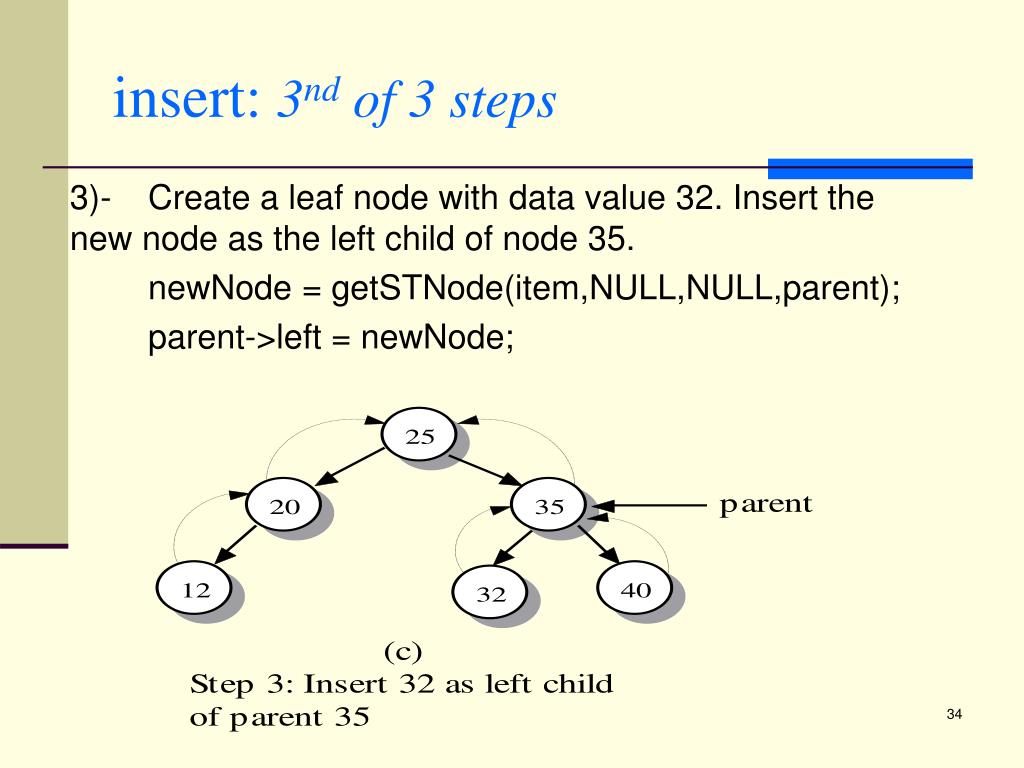 insert: $3^{nd}$ of 3 steps

3)- Create a leaf node with data value 32. Insert the new node as the left child of node 35.

newNode = getSTNode(item,NULL,NULL,parent);

parent->left = newNode;

25

20

35

parent

12

32

40

(c)

Step 3: Insert 32 as left child
of parent 35

34